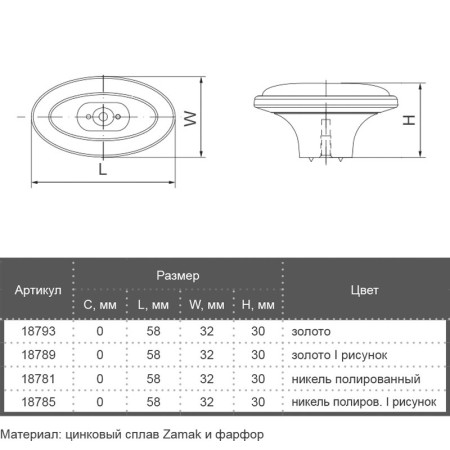 W

L

H

| Артикул | Размер | | | | Цвет |
|---|---|---|---|---|---|
| | C, мм | L, мм | W, мм | H, мм | |
| 18793 | 0 | 58 | 32 | 30 | золото |
| 18789 | 0 | 58 | 32 | 30 | золото I рисунок |
| 18781 | 0 | 58 | 32 | 30 | никель полированный |
| 18785 | 0 | 58 | 32 | 30 | никель полиров. I рисунок |

Материал: цинковый сплав Zamak и фарфор